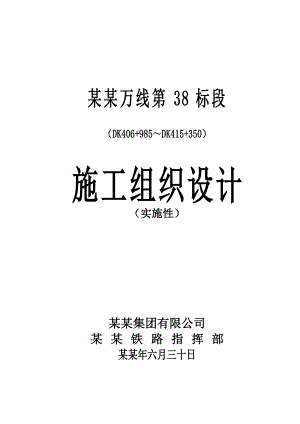 某某万线第 38 标段

（DK406+985～DK415+350）

施工组织设计

（实施性）

某某集团有限公司

某 某 铁 路 指 挥 部

某某年六月三十日